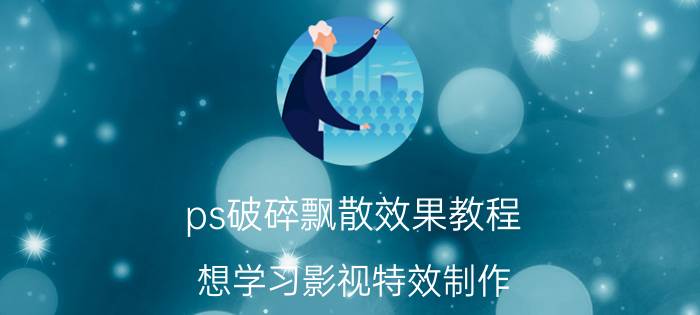 ps破碎飘散效果教程

想学习影视特效制作